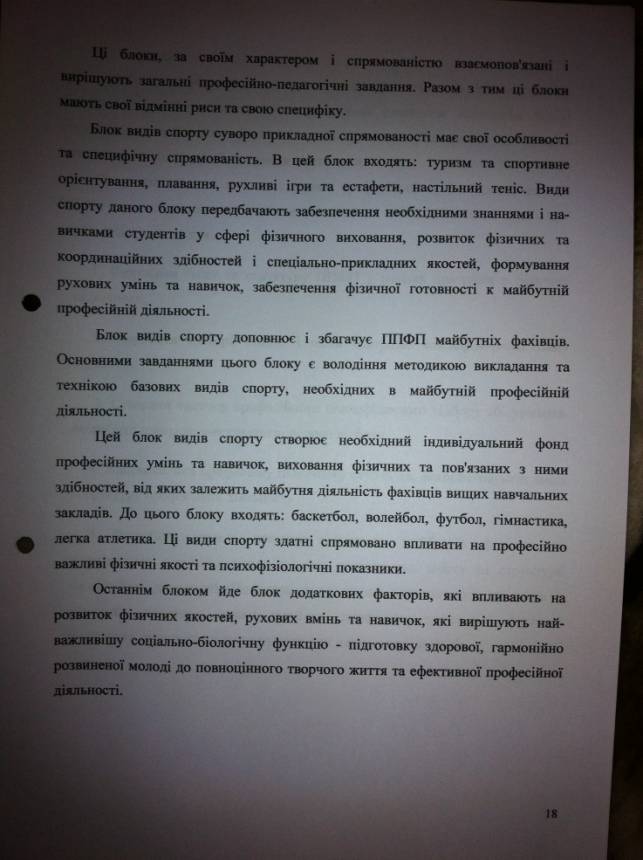 Ці блоки, за своїм характером і спрямованістю взаємопов'язані і вирішують загальні професійно-педагогічні завдання. Разом з тим ці блоки мають свої відмінні риси та свою специфіку.

Блок видів спорту суворо прикладної спрямованості має свої особливості та специфічну спрямованість. В цей блок входять: туризм та спортивне орієнтування, плавання, рухливі ігри та естафети, настільний теніс. Види спорту даного блоку передбачають забезпечення необхідними знаннями і навичками студентів у сфері фізичного виховання, розвиток фізичних та координаційних здібностей і спеціально-прикладних якостей, формування рухових умінь та навичок, забезпечення фізичної готовності к майбутній професійній діяльності.

Блок видів спорту доповнює і збагачує ППФП майбутніх фахівців. Основними завданнями цього блоку є володіння методикою викладання та технікою базових видів спорту, необхідних в майбутній професійній діяльності.

Цей блок видів спорту створює необхідний індивідуальний фонд професійних умінь та навичок, виховання фізичних та пов'язаних з ними здібностей, від яких залежить майбутня діяльність фахівців вищих навчальних закладів. До цього блоку входять: баскетбол, волейбол, футбол, гімнастика, легка атлетика. Ці види спорту здатні спрямовано впливати на професійно важливі фізичні якості та психофізіологічні показники.

Останнім блоком йде блок додаткових факторів, які впливають на розвиток фізичних якостей, рухових вмінь та навичок, які вирішують найважливішу соціально-біологічну функцію - підготовку здорової, гармонійно розвиненої молоді до повноцінного творчого життя та ефективної професійної діяльності.

18